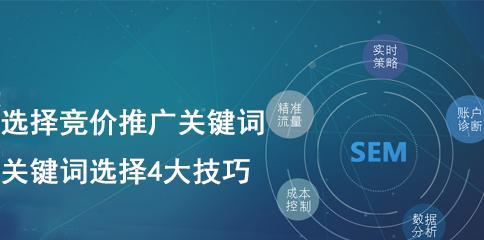 选择竞价推广关键词

关键词选择4大技巧

实时策略

精准流量

账户诊断

SEM

成本控制

数据分析